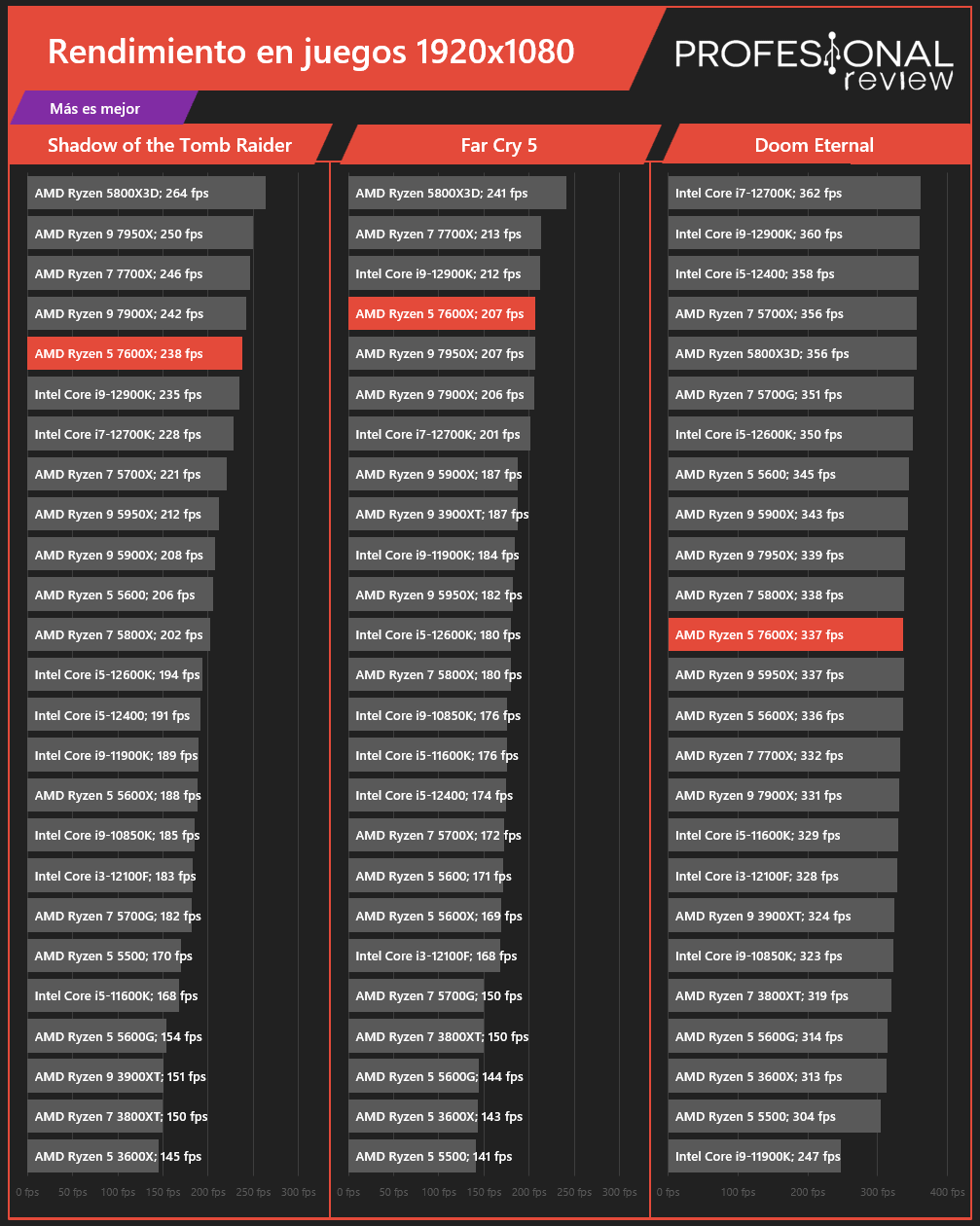 Rendimiento en juegos 1920x1080

PROFESIONAL review

Más es mejor

Shadow of the Tomb Raider

AMD Ryzen 5800X3D; 264 fps
AMD Ryzen 9 7950X; 250 fps
AMD Ryzen 7 7700X; 246 fps
AMD Ryzen 9 7900X; 242 fps
AMD Ryzen 5 7600X; 238 fps
Intel Core i9-12900K; 235 fps
Intel Core i7-12700K; 228 fps
AMD Ryzen 7 5700X; 221 fps
AMD Ryzen 9 5950X; 212 fps
AMD Ryzen 9 5900X; 208 fps
AMD Ryzen 5 5600; 206 fps
AMD Ryzen 7 5800X; 202 fps
Intel Core i5-12600K; 194 fps
Intel Core i5-12400; 191 fps
Intel Core i9-11900K; 189 fps
AMD Ryzen 5 5600X; 188 fps
Intel Core i9-10850K; 185 fps
Intel Core i3-12100F; 183 fps
AMD Ryzen 7 5700G; 182 fps
AMD Ryzen 5 5500; 170 fps
Intel Core i5-11600K; 168 fps
AMD Ryzen 5 5600G; 154 fps
AMD Ryzen 9 3900XT; 151 fps
AMD Ryzen 7 3800XT; 150 fps
AMD Ryzen 5 3600X; 145 fps

0 fps 50 fps 100 fps 150 fps 200 fps 250 fps 300 fps

Far Cry 5

AMD Ryzen 5800X3D; 241 fps
AMD Ryzen 7 7700X; 213 fps
Intel Core i9-12900K; 212 fps
AMD Ryzen 5 7600X; 207 fps
AMD Ryzen 9 7950X; 207 fps
AMD Ryzen 9 7900X; 206 fps
Intel Core i7-12700K; 201 fps
AMD Ryzen 9 5900X; 187 fps
AMD Ryzen 9 3900XT; 187 fps
Intel Core i9-11900K; 184 fps
AMD Ryzen 9 5950X; 182 fps
Intel Core i5-12600K; 180 fps
AMD Ryzen 7 5800X; 180 fps
Intel Core i9-10850K; 176 fps
Intel Core i5-11600K; 176 fps
Intel Core i5-12400; 174 fps
AMD Ryzen 7 5700X; 172 fps
AMD Ryzen 5 5600; 171 fps
AMD Ryzen 5 5600X; 169 fps
Intel Core i3-12100F; 168 fps
AMD Ryzen 7 5700G; 150 fps
AMD Ryzen 7 3800XT; 150 fps
AMD Ryzen 5 5600G; 144 fps
AMD Ryzen 5 3600X; 143 fps
AMD Ryzen 5 5500; 141 fps

0 fps 50 fps 100 fps 150 fps 200 fps 250 fps 300 fps

Doom Eternal

Intel Core i7-12700K; 362 fps
Intel Core i9-12900K; 360 fps
Intel Core i5-12400; 358 fps
AMD Ryzen 7 5700X; 356 fps
AMD Ryzen 5800X3D; 356 fps
AMD Ryzen 7 5700G; 351 fps
Intel Core i5-12600K; 350 fps
AMD Ryzen 5 5600; 345 fps
AMD Ryzen 9 5900X; 343 fps
AMD Ryzen 9 7950X; 339 fps
AMD Ryzen 7 5800X; 338 fps
AMD Ryzen 5 7600X; 337 fps
AMD Ryzen 9 5950X; 337 fps
AMD Ryzen 5 5600X; 336 fps
AMD Ryzen 7 7700X; 332 fps
AMD Ryzen 9 7900X; 331 fps
Intel Core i5-11600K; 329 fps
Intel Core i3-12100F; 328 fps
AMD Ryzen 9 3900XT; 324 fps
Intel Core i9-10850K; 323 fps
AMD Ryzen 7 3800XT; 319 fps
AMD Ryzen 5 5600G; 314 fps
AMD Ryzen 5 3600X; 313 fps
AMD Ryzen 5 5500; 304 fps
Intel Core i9-11900K; 247 fps

0 fps 100 fps 200 fps 300 fps 400 fps